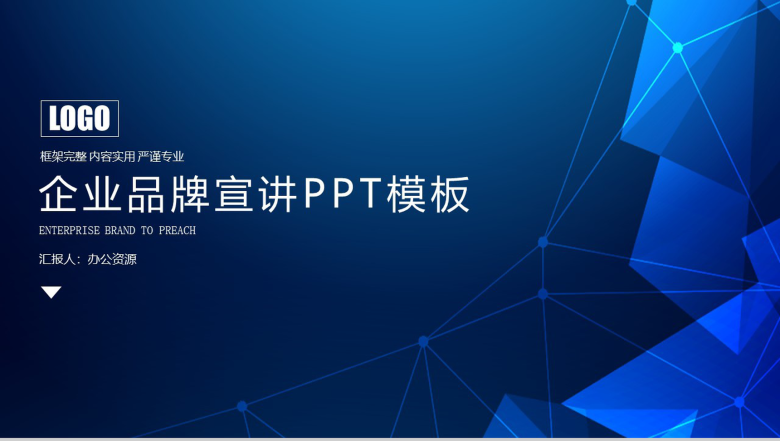 LOGO

框架完整 内容实用 严谨专业

企业品牌宣讲PPT模板

ENTERPRISE BRAND TO PREACH

汇报人：办公资源